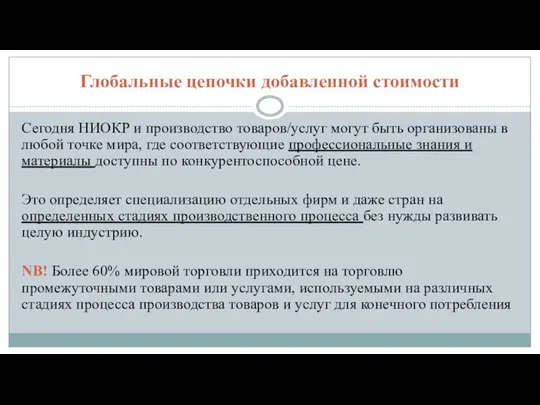 Глобальные цепочки добавленной стоимости

Сегодня НИОКР и производство товаров/услуг могут быть организованы в любой точке мира, где соответствующие профессиональные знания и материалы доступны по конкурентоспособной цене.

Это определяет специализацию отдельных фирм и даже стран на определенных стадиях производственного процесса без нужды развивать целую индустрию.

NB! Более 60% мировой торговли приходится на торговлю промежуточными товарами или услугами, используемыми на различных стадиях процесса производства товаров и услуг для конечного потребления